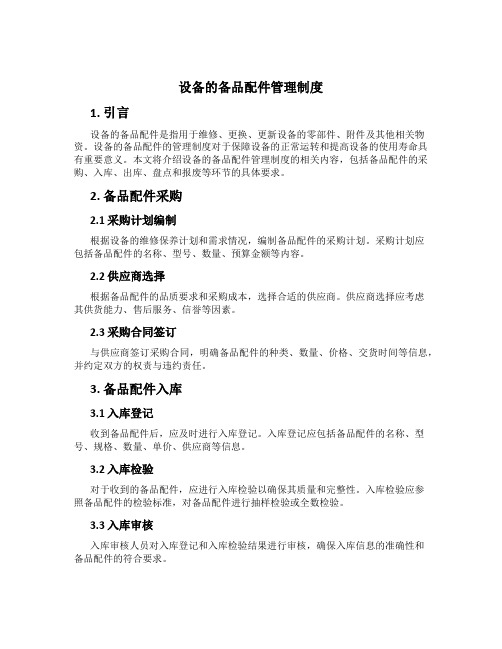 设备的备品配件管理制度

1. 引言

设备的备品配件是指用于维修、更换、更新设备的零部件、附件及其他相关物资。设备的备品配件的管理制度对于保障设备的正常运转和提高设备的使用寿命具有重要意义。本文将介绍设备的备品配件管理制度的相关内容，包括备品配件的采购、入库、出库、盘点和报废等环节的具体要求。

2. 备品配件采购

2.1 采购计划编制

根据设备的维修保养计划和需求情况，编制备品配件的采购计划。采购计划应包括备品配件的名称、型号、数量、预算金额等内容。

2.2 供应商选择

根据备品配件的品质要求和采购成本，选择合适的供应商。供应商选择应考虑其供货能力、售后服务、信誉等因素。

2.3 采购合同签订

与供应商签订采购合同，明确备品配件的种类、数量、价格、交货时间等信息，并约定双方的权责与违约责任。

3. 备品配件入库

3.1 入库登记

收到备品配件后，应及时进行入库登记。入库登记应包括备品配件的名称、型号、规格、数量、单价、供应商等信息。

3.2 入库检验

对于收到的备品配件，应进行入库检验以确保其质量和完整性。入库检验应参照备品配件的检验标准，对备品配件进行抽样检验或全数检验。

3.3 入库审核

入库审核人员对入库登记和入库检验结果进行审核，确保入库信息的准确性和备品配件的符合要求。